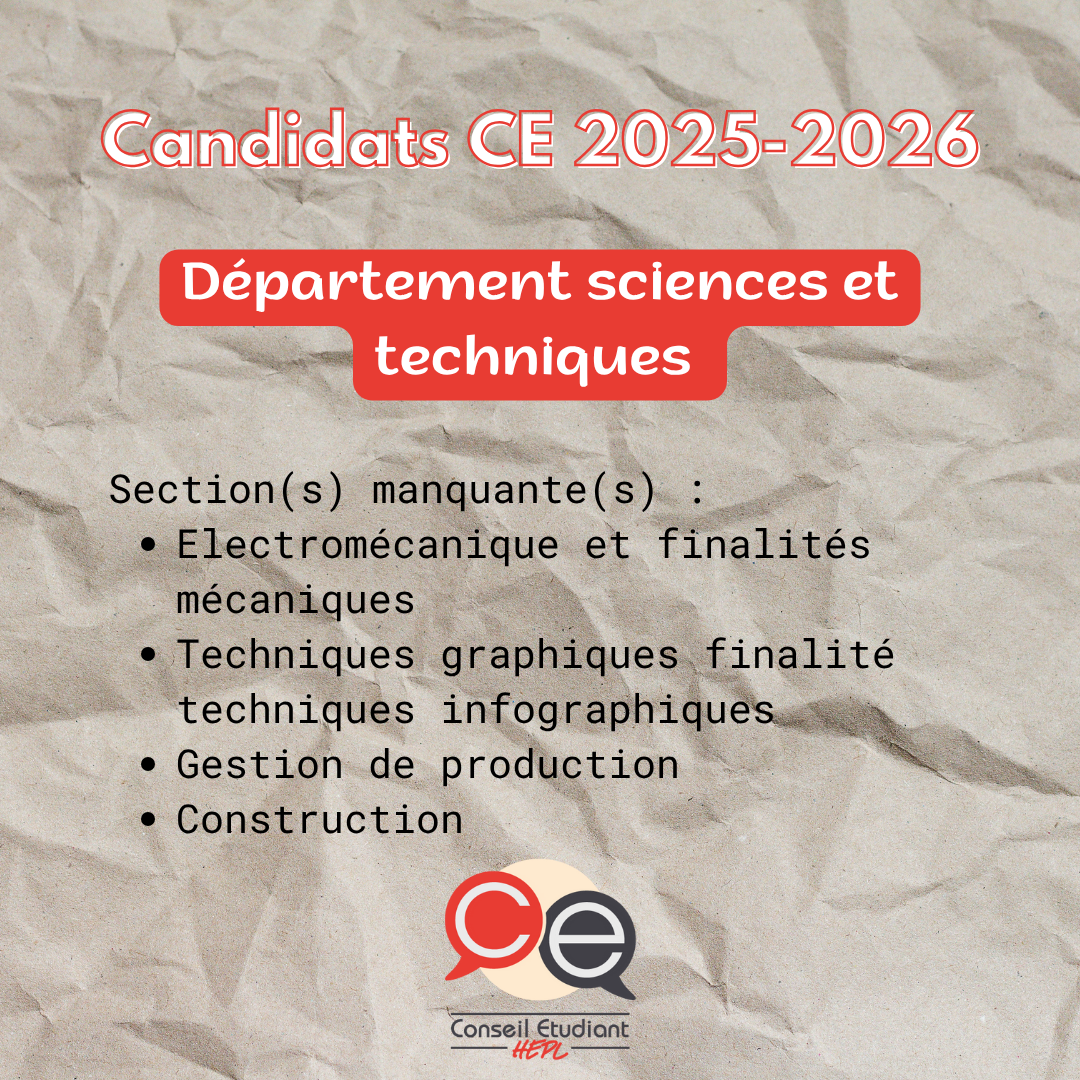 Candidats CE 2025-2026

Département sciences et techniques

Section(s) manquante(s) :
• Electromécanique et finalités mécaniques
• Techniques graphiques finalité techniques infographiques
• Gestion de production
• Construction

Ce

Conseil Etudiant
HEPL